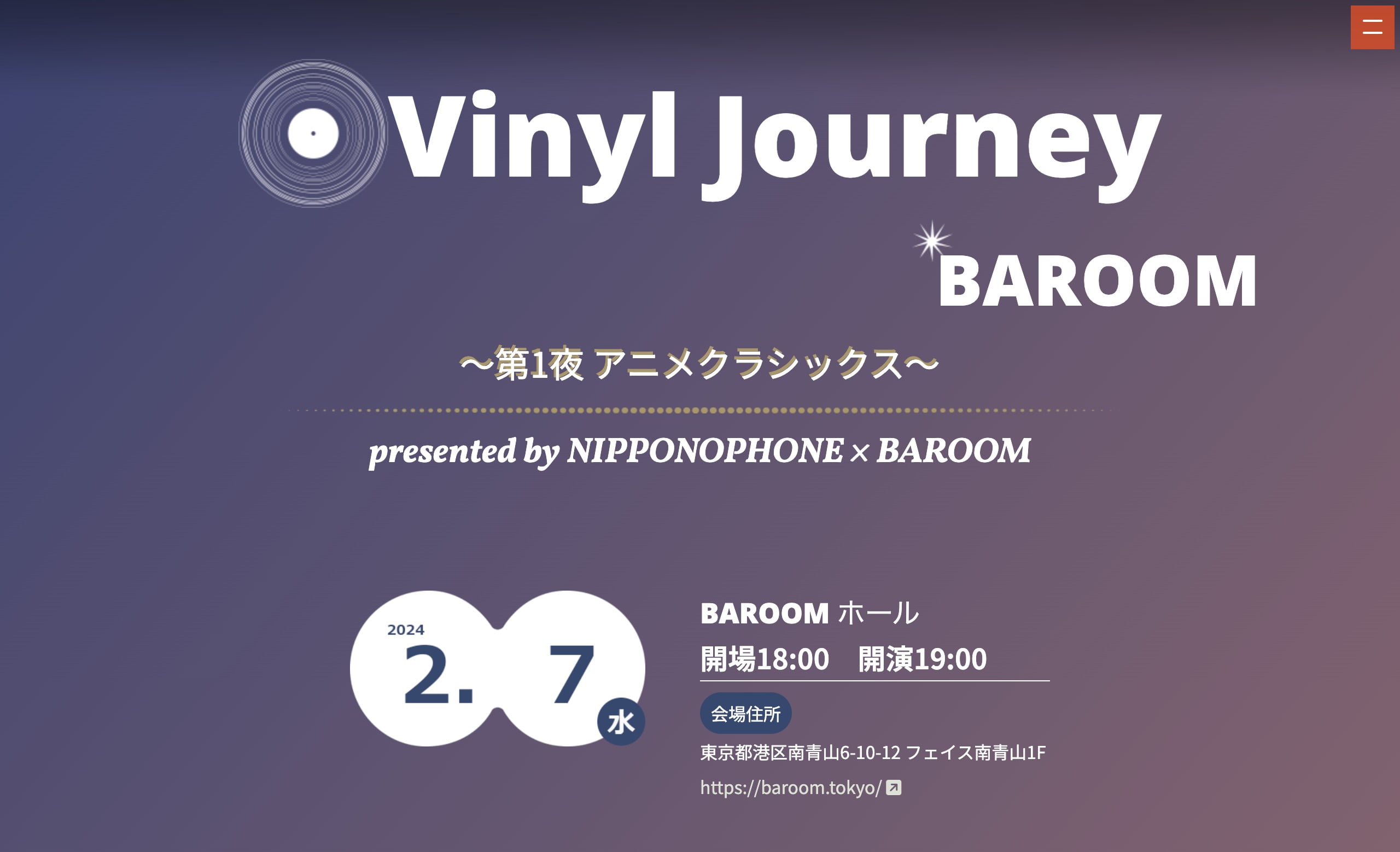 Vinyl Journey

BAROOM

〜第1夜 アニメクラシックス〜

presented by NIPPONOPHONE × BAROOM

2024
2. 7
水

BAROOM ホール
開場18:00　開演19:00

会場住所
東京都港区南青山6-10-12 フェイス南青山1F
https://baroom.tokyo/